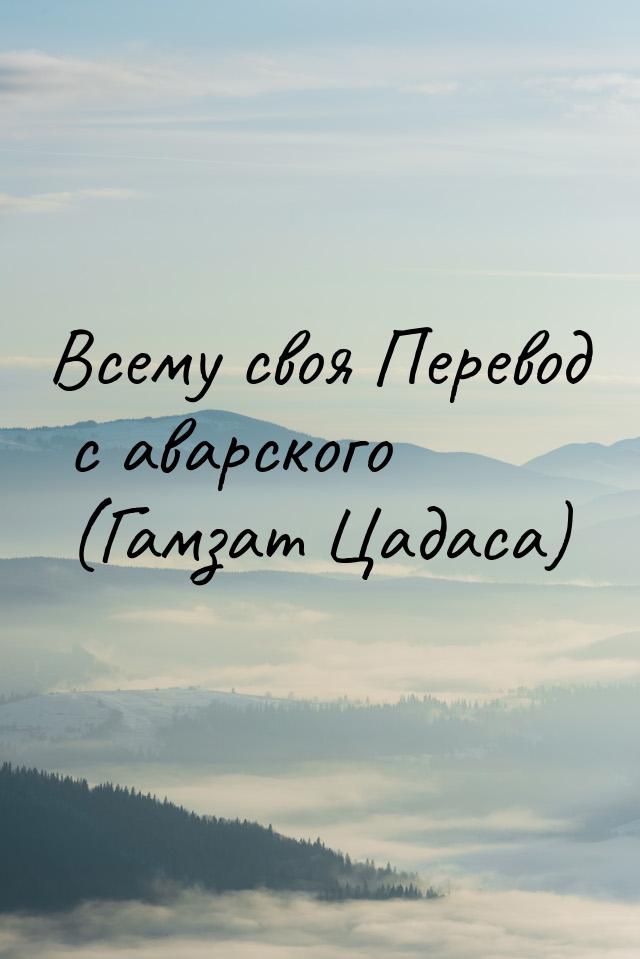 Всему своя Перевод с аварского (Гамзат Цадаса)